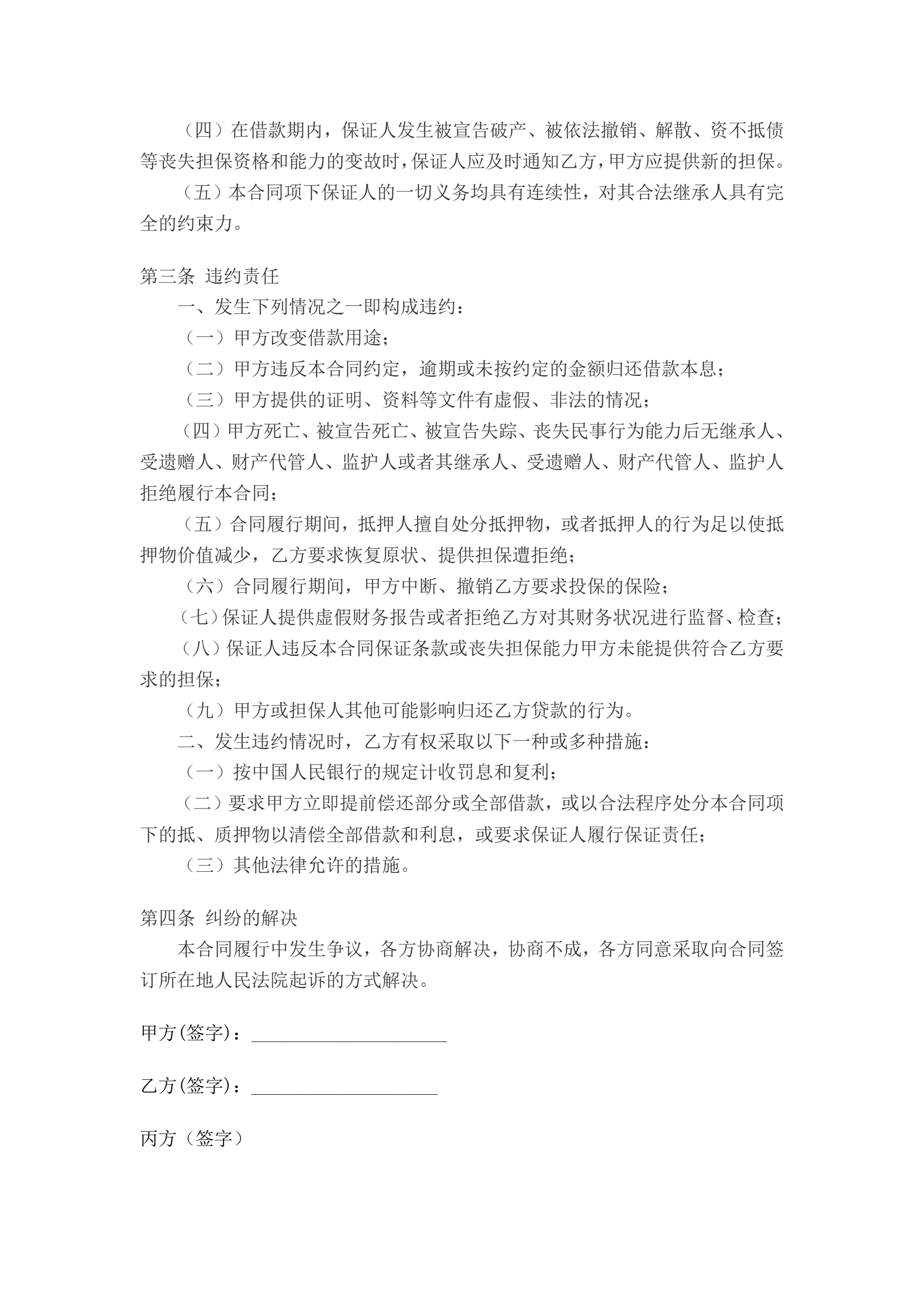 （四）在借款期内，保证人发生被宣告破产、被依法撤销、解散、资不抵债等丧失担保资格和能力的变故时，保证人应及时通知乙方，甲方应提供新的担保。

（五）本合同项下保证人的一切义务均具有连续性，对其合法继承人具有完全的约束力。

第三条 违约责任

一、发生下列情况之一即构成违约：

（一）甲方改变借款用途；

（二）甲方违反本合同约定，逾期或未按约定的金额归还借款本息；

（三）甲方提供的证明、资料等文件有虚假、非法的情况；

（四）甲方死亡、被宣告死亡、被宣告失踪、丧失民事行为能力后无继承人、受遗赠人、财产代管人、监护人或者其继承人、受遗赠人、财产代管人、监护人拒绝履行本合同；

（五）合同履行期间，抵押人擅自处分抵押物，或者抵押人的行为足以使抵押物价值减少，乙方要求恢复原状、提供担保遭拒绝；

（六）合同履行期间，甲方中断、撤销乙方要求投保的保险；

（七）保证人提供虚假财务报告或者拒绝乙方对其财务状况进行监督、检查；

（八）保证人违反本合同保证条款或丧失担保能力甲方未能提供符合乙方要求的担保；

（九）甲方或担保人其他可能影响归还乙方贷款的行为。

二、发生违约情况时，乙方有权采取以下一种或多种措施：

（一）按中国人民银行的规定计收罚息和复利；

（二）要求甲方立即提前偿还部分或全部借款，或以合法程序处分本合同项下的抵、质押物以清偿全部借款和利息，或要求保证人履行保证责任；

（三）其他法律允许的措施。

第四条 纠纷的解决

本合同履行中发生争议，各方协商解决，协商不成，各方同意采取向合同签订所在地人民法院起诉的方式解决。

甲方(签字)：____________________

乙方(签字)：___________________

丙方（签字）